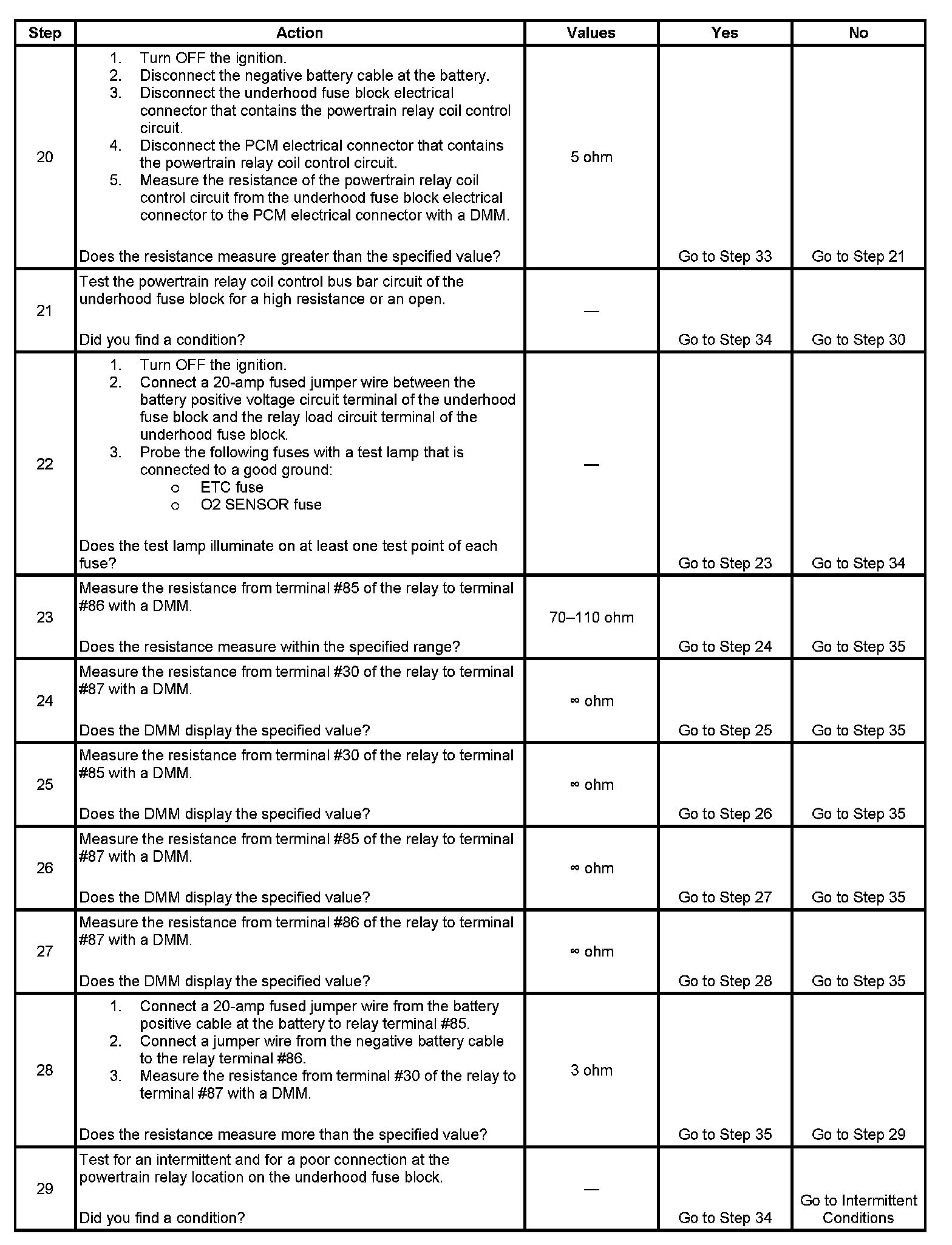 | Step | Action | Values | Yes | No |
|---|---|---|---|---|
| 20 | 1. Turn OFF the ignition. 2. Disconnect the negative battery cable at the battery. 3. Disconnect the underhood fuse block electrical connector that contains the powertrain relay coil control circuit. 4. Disconnect the PCM electrical connector that contains the powertrain relay coil control circuit. 5. Measure the resistance of the powertrain relay coil control circuit from the underhood fuse block electrical connector to the PCM electrical connector with a DMM. Does the resistance measure greater than the specified value? | 5 ohm | Go to Step 33 | Go to Step 21 |
| 21 | Test the powertrain relay coil control bus bar circuit of the underhood fuse block for a high resistance or an open. Did you find a condition? | — | Go to Step 34 | Go to Step 30 |
| 22 | 1. Turn OFF the ignition. 2. Connect a 20-amp fused jumper wire between the battery positive voltage circuit terminal of the underhood fuse block and the relay load circuit terminal of the underhood fuse block. 3. Probe the following fuses with a test lamp that is connected to a good ground: o ETC fuse o O2 SENSOR fuse Does the test lamp illuminate on at least one test point of each fuse? | — | Go to Step 23 | Go to Step 34 |
| 23 | Measure the resistance from terminal #85 of the relay to terminal #86 with a DMM. Does the resistance measure within the specified range? | 70–110 ohm | Go to Step 24 | Go to Step 35 |
| 24 | Measure the resistance from terminal #30 of the relay to terminal #87 with a DMM. Does the DMM display the specified value? | ∞ ohm | Go to Step 25 | Go to Step 35 |
| 25 | Measure the resistance from terminal #30 of the relay to terminal #85 with a DMM. Does the DMM display the specified value? | ∞ ohm | Go to Step 26 | Go to Step 35 |
| 26 | Measure the resistance from terminal #85 of the relay to terminal #87 with a DMM. Does the DMM display the specified value? | ∞ ohm | Go to Step 27 | Go to Step 35 |
| 27 | Measure the resistance from terminal #86 of the relay to terminal #87 with a DMM. Does the DMM display the specified value? | ∞ ohm | Go to Step 28 | Go to Step 35 |
| 28 | 1. Connect a 20-amp fused jumper wire from the battery positive cable at the battery to relay terminal #85. 2. Connect a jumper wire from the negative battery cable to the relay terminal #86. 3. Measure the resistance from terminal #30 of the relay to terminal #87 with a DMM. Does the resistance measure more than the specified value? | 3 ohm | Go to Step 35 | Go to Step 29 |
| 29 | Test for an intermittent and for a poor connection at the powertrain relay location on the underhood fuse block. Did you find a condition? | — | Go to Step 34 | Go to Intermittent Conditions |